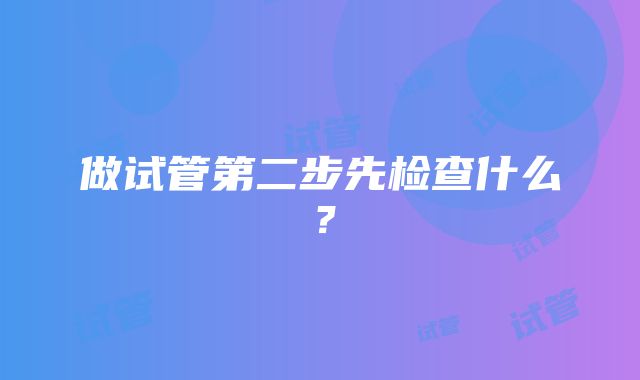 做试管第二步先检查什么？

试管 试管 试管 试管 试管 试管 试管